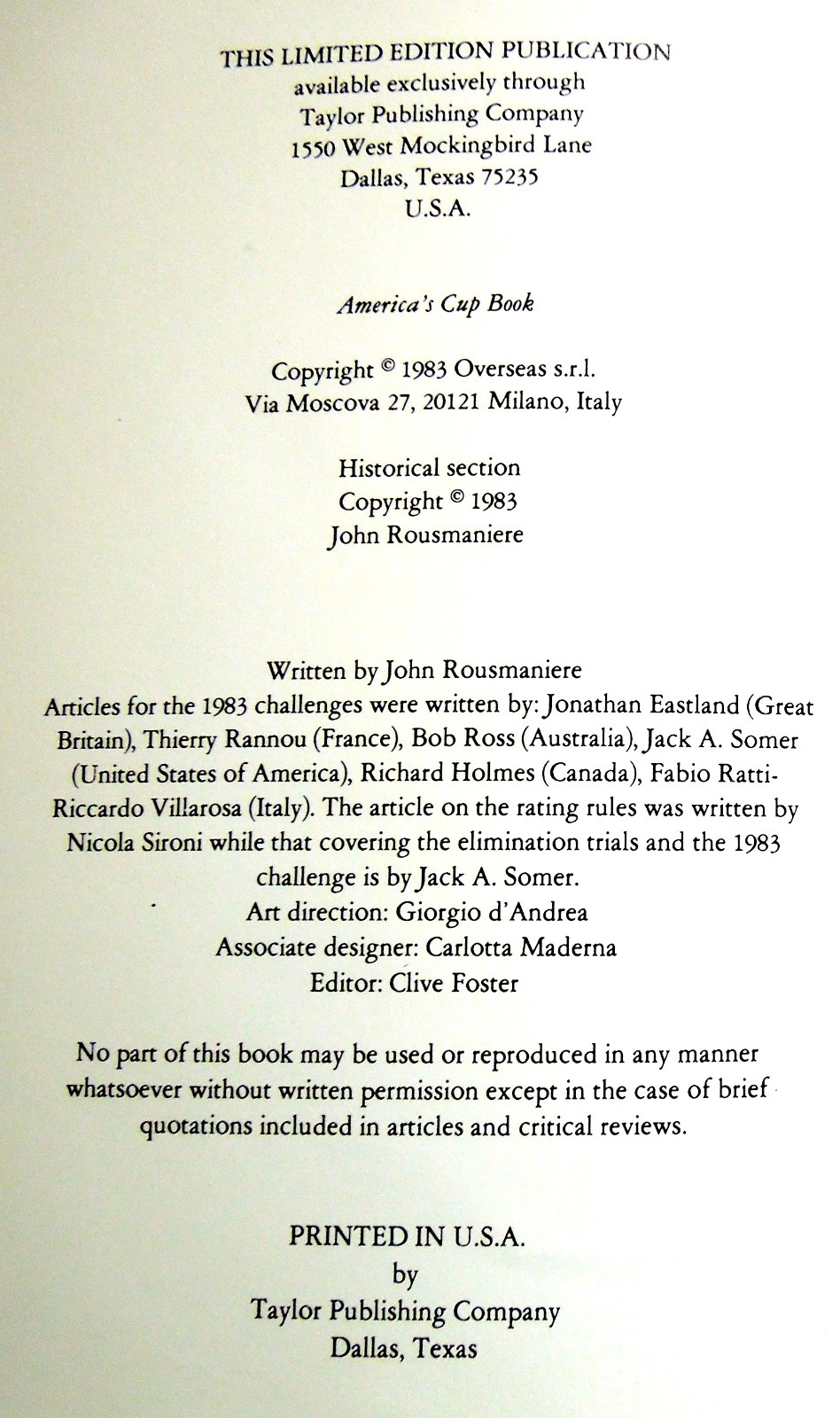 THIS LIMITED EDITION PUBLICATION
available exclusively through
Taylor Publishing Company
1550 West Mockingbird Lane
Dallas, Texas 75235
U.S.A.

America's Cup Book

Copyright © 1983 Overseas s.r.l.
Via Moscova 27, 20121 Milano, Italy

Historical section
Copyright © 1983
John Rousmaniere

Written by John Rousmaniere
Articles for the 1983 challenges were written by: Jonathan Eastland (Great Britain), Thierry Rannou (France), Bob Ross (Australia), Jack A. Somer (United States of America), Richard Holmes (Canada), Fabio Ratti-Riccardo Villarosa (Italy). The article on the rating rules was written by Nicola Sironi while that covering the elimination trials and the 1983 challenge is by Jack A. Somer.
Art direction: Giorgio d'Andrea
Associate designer: Carlotta Maderna
Editor: Clive Foster

No part of this book may be used or reproduced in any manner whatsoever without written permission except in the case of brief quotations included in articles and critical reviews.

PRINTED IN U.S.A.
by
Taylor Publishing Company
Dallas, Texas